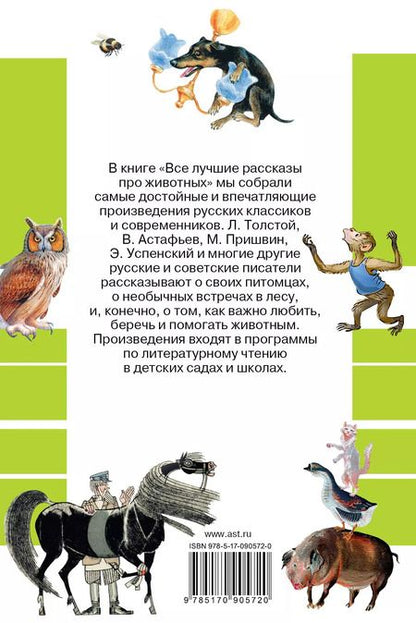 В книге «Все лучшие рассказы про животных» мы собрали самые достойные и впечатляющие произведения русских классиков и современников. Л. Толстой, В. Астафьев, М. Пришвин, Э. Успенский и многие другие русские и советские писатели рассказывают о своих питомцах, о необычных встречах в лесу, и, конечно, о том, как важно любить, беречь и помогать животным. Произведения входят в программы по литературному чтению в детских садах и школах.

www.ast.ru

ISBN 978-5-17-090572-0

9 785170 905720